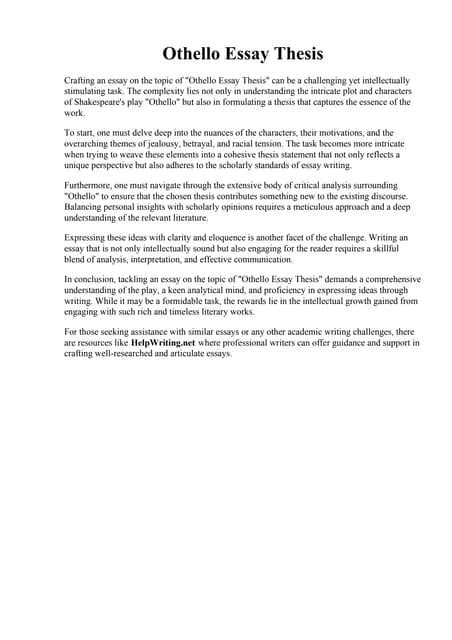 Othello Essay Thesis

Crafting an essay on the topic of "Othello Essay Thesis" can be a challenging yet intellectually stimulating task. The complexity lies not only in understanding the intricate plot and characters of Shakespeare's play "Othello" but also in formulating a thesis that captures the essence of the work.

To start, one must delve deep into the nuances of the characters, their motivations, and the overarching themes of jealousy, betrayal, and racial tension. The task becomes more intricate when trying to weave these elements into a cohesive thesis statement that not only reflects a unique perspective but also adheres to the scholarly standards of essay writing.

Furthermore, one must navigate through the extensive body of critical analysis surrounding "Othello" to ensure that the chosen thesis contributes something new to the existing discourse. Balancing personal insights with scholarly opinions requires a meticulous approach and a deep understanding of the relevant literature.

Expressing these ideas with clarity and eloquence is another facet of the challenge. Writing an essay that is not only intellectually sound but also engaging for the reader requires a skillful blend of analysis, interpretation, and effective communication.

In conclusion, tackling an essay on the topic of "Othello Essay Thesis" demands a comprehensive understanding of the play, a keen analytical mind, and proficiency in expressing ideas through writing. While it may be a formidable task, the rewards lie in the intellectual growth gained from engaging with such rich and timeless literary works.

For those seeking assistance with similar essays or any other academic writing challenges, there are resources like HelpWriting.net where professional writers can offer guidance and support in crafting well-researched and articulate essays.